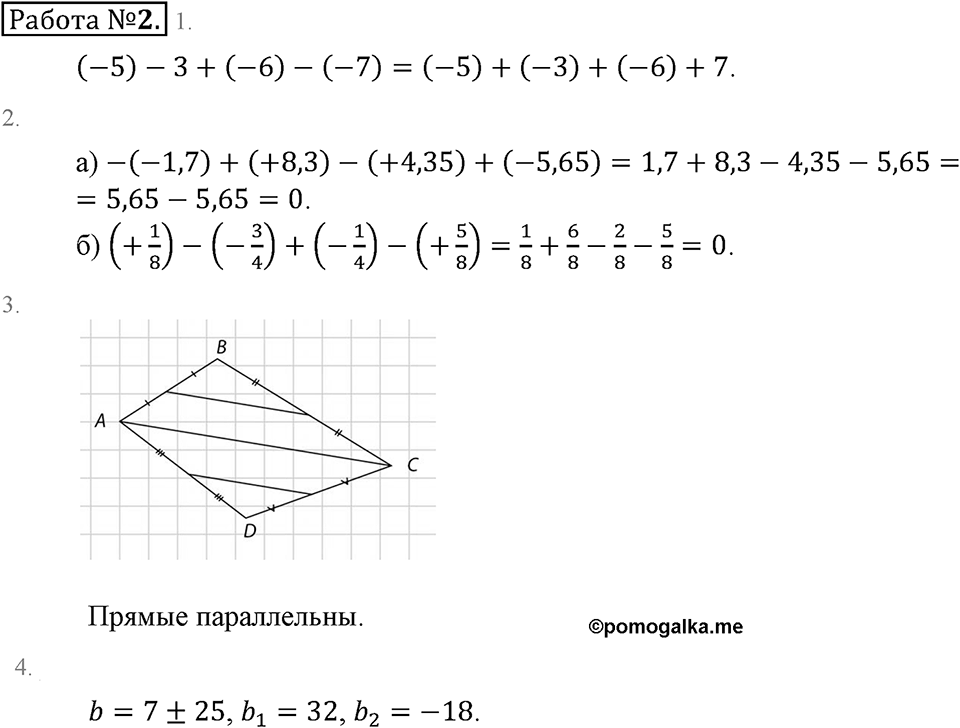 Работа №2. 1.

$(-5) - 3 + (-6) - (-7) = (-5) + (-3) + (-6) + 7.$

2.

а) $-(-1,7) + (+8,3) - (+4,35) + (-5,65) = 1,7 + 8,3 - 4,35 - 5,65 =$ $= 5,65 - 5,65 = 0.$

б) $\left(+\frac{1}{8}\right) - \left(-\frac{3}{4}\right) + \left(-\frac{1}{4}\right) - \left(+\frac{5}{8}\right) = \frac{1}{8} + \frac{6}{8} - \frac{2}{8} - \frac{5}{8} = 0.$

3.

B
A
C
D

Прямые параллельны.

©pomogalka.me

4.

$b = 7 \pm 25, b_1 = 32, b_2 = -18.$